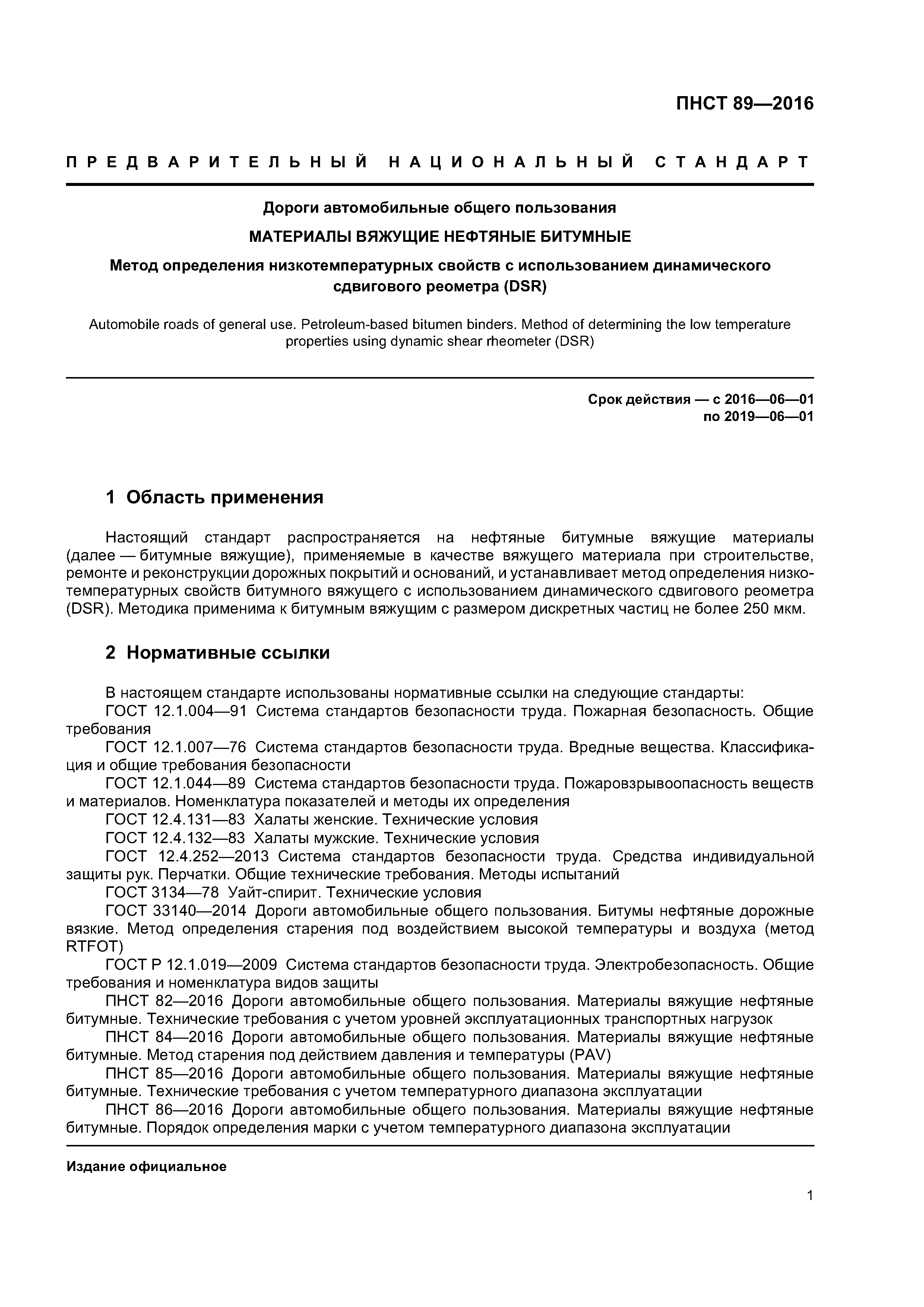 ПНСТ 89—2016

ПРЕДВАРИТЕЛЬНЫЙ НАЦИОНАЛЬНЫЙ СТАНДАРТ

Дороги автомобильные общего пользования

МАТЕРИАЛЫ ВЯЖУЩИЕ НЕФТЯНЫЕ БИТУМНЫЕ

Метод определения низкотемпературных свойств с использованием динамического сдвигового реометра (DSR)

Automobile roads of general use. Petroleum-based bitumen binders. Method of determining the low temperature properties using dynamic shear rheometer (DSR)

Срок действия — с 2016—06—01
по 2019—06—01

1 Область применения

Настоящий стандарт распространяется на нефтяные битумные вяжущие материалы (далее — битумные вяжущие), применяемые в качестве вяжущего материала при строительстве, ремонте и реконструкции дорожных покрытий и оснований, и устанавливает метод определения низкотемпературных свойств битумного вяжущего с использованием динамического сдвигового реометра (DSR). Методика применима к битумным вяжущим с размером дискретных частиц не более 250 мкм.

2 Нормативные ссылки

В настоящем стандарте использованы нормативные ссылки на следующие стандарты:
ГОСТ 12.1.004—91 Система стандартов безопасности труда. Пожарная безопасность. Общие требования
ГОСТ 12.1.007—76 Система стандартов безопасности труда. Вредные вещества. Классификация и общие требования безопасности
ГОСТ 12.1.044—89 Система стандартов безопасности труда. Пожаровзрывоопасность веществ и материалов. Номенклатура показателей и методы их определения
ГОСТ 12.4.131—83 Халаты женские. Технические условия
ГОСТ 12.4.132—83 Халаты мужские. Технические условия
ГОСТ 12.4.252—2013 Система стандартов безопасности труда. Средства индивидуальной защиты рук. Перчатки. Общие технические требования. Методы испытаний
ГОСТ 3134—78 Уайт-спирит. Технические условия
ГОСТ 33140—2014 Дороги автомобильные общего пользования. Битумы нефтяные дорожные вязкие. Метод определения старения под воздействием высокой температуры и воздуха (метод RTFOT)
ГОСТ Р 12.1.019—2009 Система стандартов безопасности труда. Электробезопасность. Общие требования и номенклатура видов защиты
ПНСТ 82—2016 Дороги автомобильные общего пользования. Материалы вяжущие нефтяные битумные. Технические требования с учетом уровней эксплуатационных транспортных нагрузок
ПНСТ 84—2016 Дороги автомобильные общего пользования. Материалы вяжущие нефтяные битумные. Метод старения под действием давления и температуры (PAV)
ПНСТ 85—2016 Дороги автомобильные общего пользования. Материалы вяжущие нефтяные битумные. Технические требования с учетом температурного диапазона эксплуатации
ПНСТ 86—2016 Дороги автомобильные общего пользования. Материалы вяжущие нефтяные битумные. Порядок определения марки с учетом температурного диапазона эксплуатации

Издание официальное

1